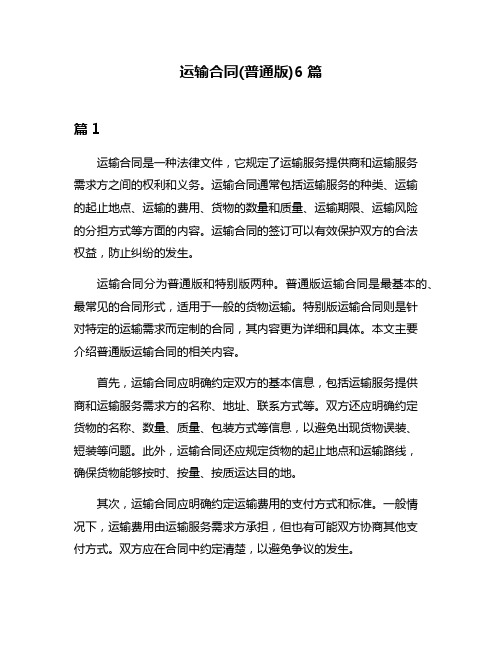 运输合同(普通版)6 篇

篇 1

运输合同是一种法律文件，它规定了运输服务提供商和运输服务需求方之间的权利和义务。运输合同通常包括运输服务的种类、运输的起止地点、运输的费用、货物的数量和质量、运输期限、运输风险的分担方式等方面的内容。运输合同的签订可以有效保护双方的合法权益，防止纠纷的发生。

运输合同分为普通版和特别版两种。普通版运输合同是最基本的、最常见的合同形式，适用于一般的货物运输。特别版运输合同则是针对特定的运输需求而定制的合同，其内容更为详细和具体。本文主要介绍普通版运输合同的相关内容。

首先，运输合同应明确约定双方的基本信息，包括运输服务提供商和运输服务需求方的名称、地址、联系方式等。双方还应明确约定货物的名称、数量、质量、包装方式等信息，以避免出现货物误装、短装等问题。此外，运输合同还应规定货物的起止地点和运输路线，确保货物能够按时、按量、按质运达目的地。

其次，运输合同应明确约定运输费用的支付方式和标准。一般情况下，运输费用由运输服务需求方承担，但也有可能双方协商其他支付方式。双方应在合同中约定清楚，以避免争议的发生。